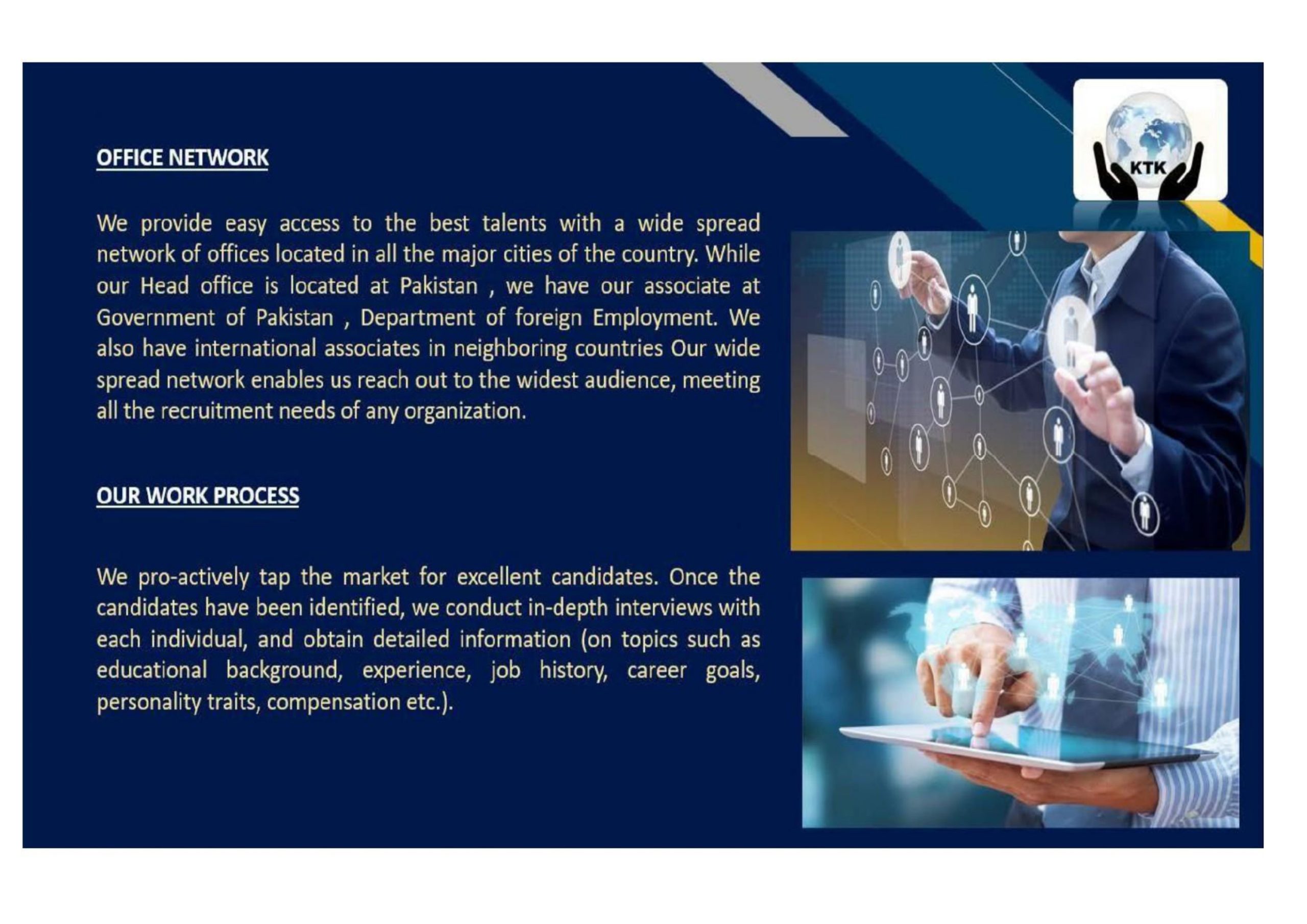 KTK

OFFICE NETWORK

We provide easy access to the best talents with a wide spread network of offices located in all the major cities of the country. While our Head office is located at Pakistan , we have our associate at Government of Pakistan , Department of foreign Employment. We also have international associates in neighboring countries Our wide spread network enables us reach out to the widest audience, meeting all the recruitment needs of any organization.

OUR WORK PROCESS

We pro-actively tap the market for excellent candidates. Once the candidates have been identified, we conduct in-depth interviews with each individual, and obtain detailed information (on topics such as educational background, experience, job history, career goals, personality traits, compensation etc.).